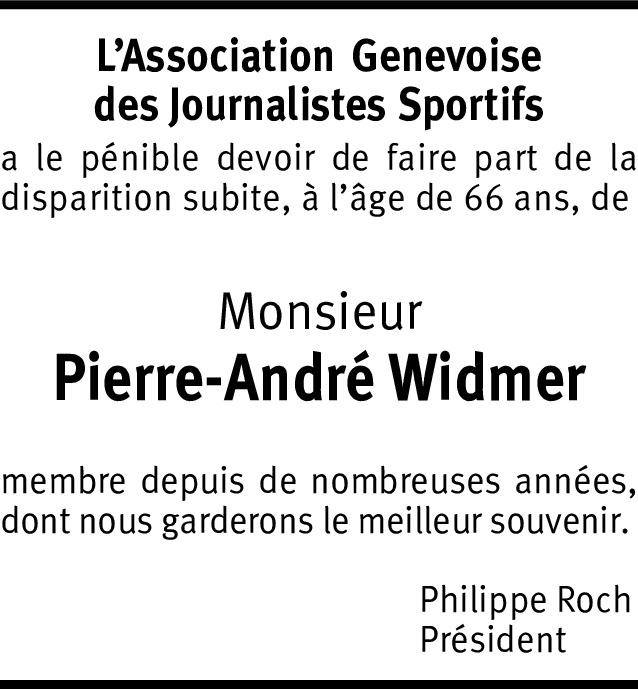 L'Association Genevoise des Journalistes Sportifs

a le pénible devoir de faire part de la disparition subite, à l'âge de 66 ans, de

Monsieur

Pierre-André Widmer

membre depuis de nombreuses années, dont nous garderons le meilleur souvenir.

Philippe Roch
Président